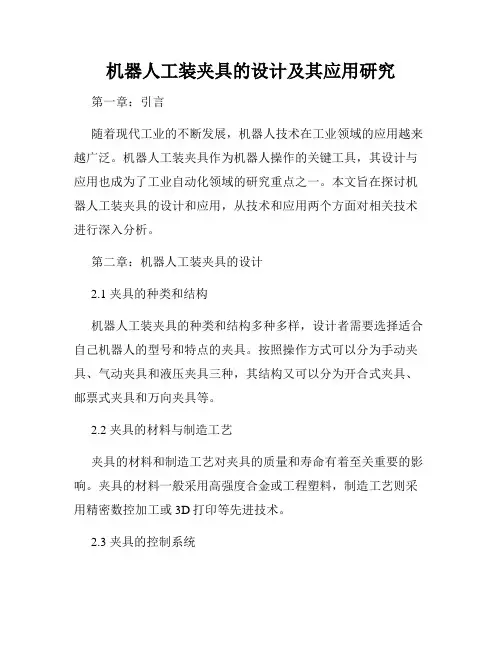 机器人工装夹具的设计及其应用研究

第一章：引言

随着现代工业的不断发展，机器人技术在工业领域的应用越来越广泛。机器人工装夹具作为机器人操作的关键工具，其设计与应用也成为了工业自动化领域的研究重点之一。本文旨在探讨机器人工装夹具的设计和应用，从技术和应用两个方面对相关技术进行深入分析。

第二章：机器人工装夹具的设计

2.1 夹具的种类和结构

机器人工装夹具的种类和结构多种多样，设计者需要选择适合自己机器人的型号和特点的夹具。按照操作方式可以分为手动夹具、气动夹具和液压夹具三种，其结构又可以分为开合式夹具、邮票式夹具和万向夹具等。

2.2 夹具的材料与制造工艺

夹具的材料和制造工艺对夹具的质量和寿命有着至关重要的影响。夹具的材料一般采用高强度合金或工程塑料，制造工艺则采用精密数控加工或 3D 打印等先进技术。

2.3 夹具的控制系统